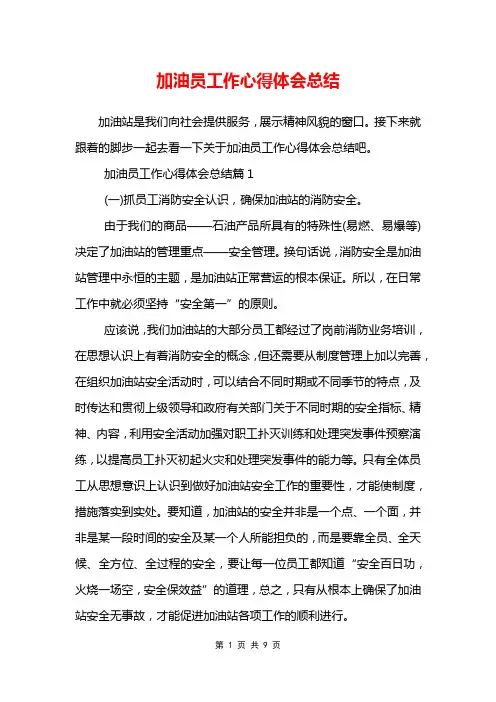 加油员工作心得体会总结

加油站是我们向社会提供服务，展示精神风貌的窗口。接下来就跟着的脚步一起去看一下关于加油员工作心得体会总结吧。

加油员工作心得体会总结篇 1

(一)抓员工消防安全认识，确保加油站的消防安全。

由于我们的商品——石油产品所具有的特殊性(易燃、易爆等)决定了加油站的管理重点——安全管理。换句话说，消防安全是加油站管理中永恒的主题，是加油站正常营运的根本保证。所以，在日常工作中就必须坚持“安全第一”的原则。

应该说，我们加油站的大部分员工都经过了岗前消防业务培训，在思想认识上有着消防安全的概念，但还需要从制度管理上加以完善，在组织加油站安全活动时，可以结合不同时期或不同季节的特点，及时传达和贯彻上级领导和政府有关部门关于不同时期的安全指标、精神、内容，利用安全活动加强对职工扑灭训练和处理突发事件预察演练，以提高员工扑灭初起火灾和处理突发事件的能力等。只有全体员工从思想意识上认识到做好加油站安全工作的重要性，才能使制度，措施落实到实处。要知道，加油站的安全并非是一个点、一个面，并非是某一段时间的安全及某一个人所能担负的，而是要靠全员、全天候、全方位、全过程的安全，要让每一位员工都知道“安全百日功，火烧一场空，安全保效益”的道理，总之，只有从根本上确保了加油站安全无事故，才能促进加油站各项工作的顺利进行。

第 1 页 共 9 页